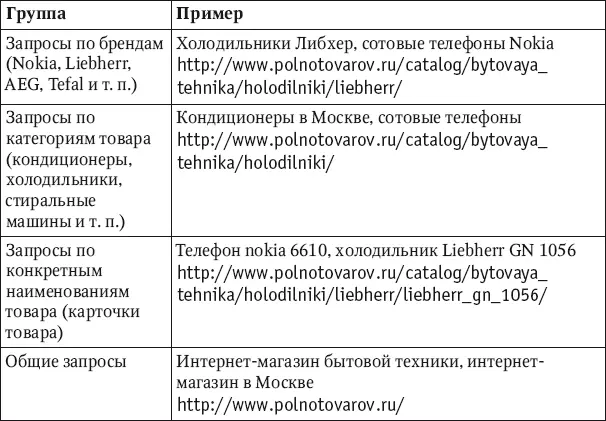 | Группа | Пример |
|---|---|
| Запросы по брендам (Nokia, Liebherr, AEG, Tefal и т. п.) | Холодильники Либхер, сотовые телефоны Nokia http://www.polnotovarov.ru/catalog/bytovaya_tehnika/holodilniki/liebherr/ |
| Запросы по категориям товара (кондиционеры, холодильники, стиральные машины и т. п.) | Кондиционеры в Москве, сотовые телефоны http://www.polnotovarov.ru/catalog/bytovaya_tehnika/holodilniki/ |
| Запросы по конкретным наименованиям товара (карточки товара) | Телефон nokia 6610, холодильник Liebherr GN 1056 http://www.polnotovarov.ru/catalog/bytovaya_tehnika/holodilniki/liebherr/liebherr_gn_1056/ |
| Общие запросы | Интернет-магазин бытовой техники, интернет-магазин в Москве http://www.polnotovarov.ru/ |